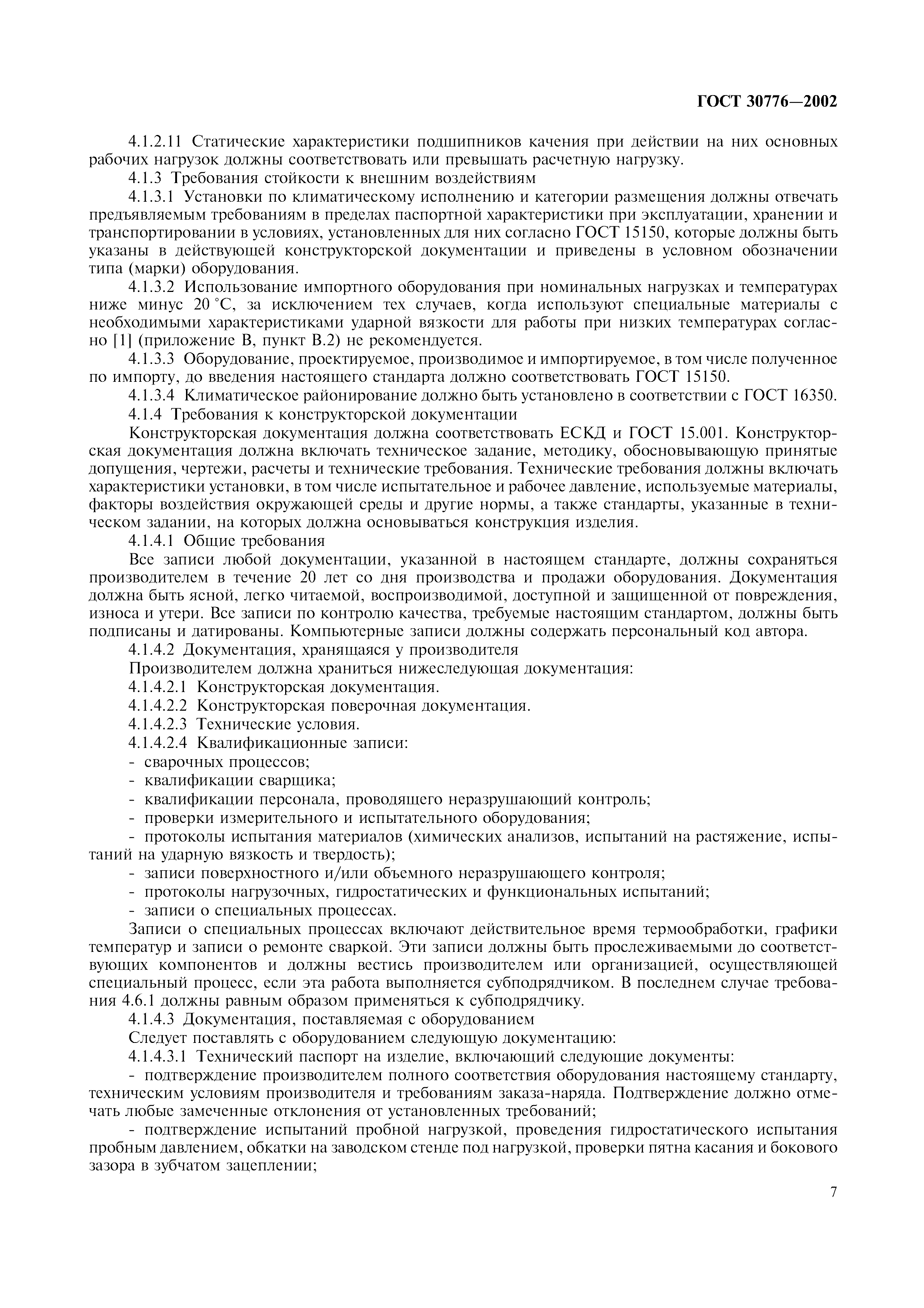 ГОСТ 30776—2002

4.1.2.11 Статические характеристики подшипников качения при действии на них основных рабочих нагрузок должны соответствовать или превышать расчетную нагрузку.

4.1.3 Требования стойкости к внешним воздействиям

4.1.3.1 Установки по климатическому исполнению и категории размещения должны отвечать предъявляемым требованиям в пределах паспортной характеристики при эксплуатации, хранении и транспортировании в условиях, установленных для них согласно ГОСТ 15150, которые должны быть указаны в действующей конструкторской документации и приведены в условном обозначении типа (марки) оборудования.

4.1.3.2 Использование импортного оборудования при номинальных нагрузках и температурах ниже минус 20 °С, за исключением тех случаев, когда используют специальные материалы с необходимыми характеристиками ударной вязкости для работы при низких температурах согласно [1] (приложение В, пункт В.2) не рекомендуется.

4.1.3.3 Оборудование, проектируемое, производимое и импортируемое, в том числе полученное по импорту, до введения настоящего стандарта должно соответствовать ГОСТ 15150.

4.1.3.4 Климатическое районирование должно быть установлено в соответствии с ГОСТ 16350.

4.1.4 Требования к конструкторской документации

Конструкторская документация должна соответствовать ЕСКД и ГОСТ 15.001. Конструкторская документация должна включать техническое задание, методику, обосновывающую принятые допущения, чертежи, расчеты и технические требования. Технические требования должны включать характеристики установки, в том числе испытательное и рабочее давление, используемые материалы, факторы воздействия окружающей среды и другие нормы, а также стандарты, указанные в техническом задании, на которых должна основываться конструкция изделия.

4.1.4.1 Общие требования

Все записи любой документации, указанной в настоящем стандарте, должны сохраняться производителем в течение 20 лет со дня производства и продажи оборудования. Документация должна быть ясной, легко читаемой, воспроизводимой, доступной и защищенной от повреждения, износа и утери. Все записи по контролю качества, требуемые настоящим стандартом, должны быть подписаны и датированы. Компьютерные записи должны содержать персональный код автора.

4.1.4.2 Документация, хранящаяся у производителя

Производителем должна храниться нижеследующая документация:

4.1.4.2.1 Конструкторская документация.

4.1.4.2.2 Конструкторская поверочная документация.

4.1.4.2.3 Технические условия.

4.1.4.2.4 Квалификационные записи:

- сварочных процессов;

- квалификации сварщика;

- квалификации персонала, проводящего неразрушающий контроль;

- проверки измерительного и испытательного оборудования;

- протоколы испытания материалов (химических анализов, испытаний на растяжение, испытаний на ударную вязкость и твердость);

- записи поверхностного и/или объемного неразрушающего контроля;

- протоколы нагрузочных, гидростатических и функциональных испытаний;

- записи о специальных процессах.

Записи о специальных процессах включают действительное время термообработки, графики температур и записи о ремонте сваркой. Эти записи должны быть прослеживаемыми до соответствующих компонентов и должны вестись производителем или организацией, осуществляющей специальный процесс, если эта работа выполняется субподрядчиком. В последнем случае требования 4.6.1 должны равным образом применяться к субподрядчику.

4.1.4.3 Документация, поставляемая с оборудованием

Следует поставлять с оборудованием следующую документацию:

4.1.4.3.1 Технический паспорт на изделие, включающий следующие документы:

- подтверждение производителем полного соответствия оборудования настоящему стандарту, техническим условиям производителя и требованиям заказа-наряда. Подтверждение должно отмечать любые замеченные отклонения от установленных требований;

- подтверждение испытаний пробной нагрузкой, проведения гидростатического испытания пробным давлением, обкатки на заводском стенде под нагрузкой, проверки пятна касания и бокового зазора в зубчатом зацеплении;

7